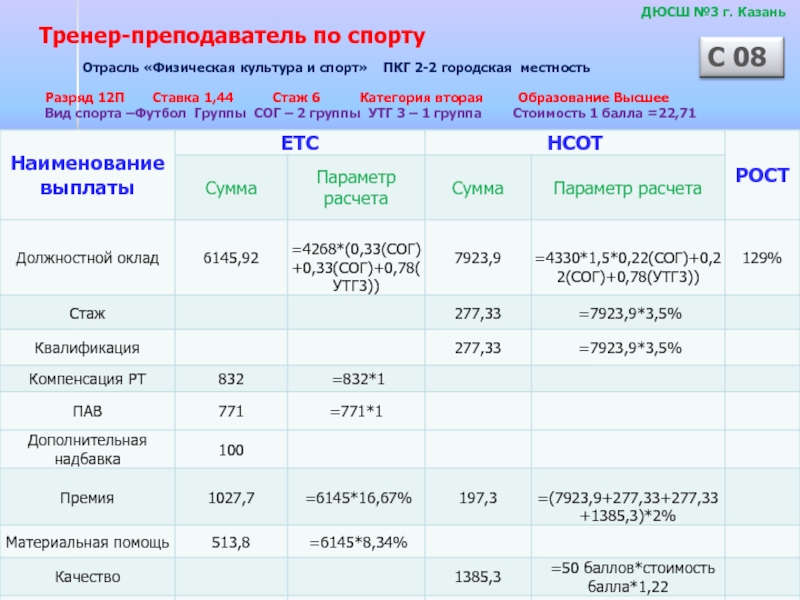 ДЮСШ №3 г. Казань

Тренер-преподаватель по спорту

Отрасль «Физическая культура и спорт» ПКГ 2-2 городская местность

С 08

Разряд 12П Ставка 1,44 Стаж 6 Категория вторая Образование Высшее
Вид спорта –Футбол Группы СОГ – 2 группы УТГ 3 – 1 группа Стоимость 1 балла =22,71

| Наименование выплаты | ЕТС | | НСОТ | | РОСТ |
|---|---|---|---|---|---|
| | Сумма | Параметр расчета | Сумма | Параметр расчета | |
| Должностной оклад | 6145,92 | =4268*(0,33(СОГ)+0,33(СОГ)+0,78(УТГ3)) | 7923,9 | =4330*1,5*0,22(СОГ)+0,22(СОГ)+0,78(УТГ3)) | 129% |
| Стаж | | | 277,33 | =7923,9*3,5% | |
| Квалификация | | | 277,33 | =7923,9*3,5% | |
| Компенсация РТ | 832 | =832*1 | | | |
| ПАВ | 771 | =771*1 | | | |
| Дополнительная надбавка | 100 | | | | |
| Премия | 1027,7 | =6145*16,67% | 197,3 | =(7923,9+277,33+277,33+1385,3)*2% | |
| Материальная помощь | 513,8 | =6145*8,34% | | | |
| Качество | | | 1385,3 | =50 баллов*стоимость балла*1,22 | |